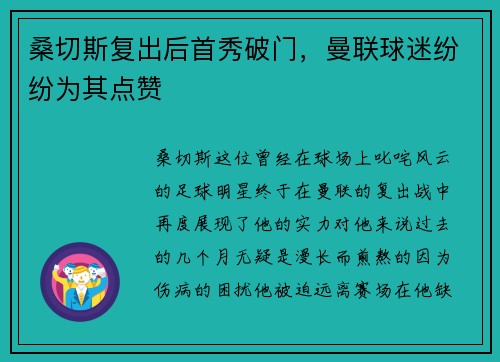 桑切斯复出后首秀破门，曼联球迷纷纷为其点赞

桑切斯这位曾经在球场上叱咤风云的足球明星终于在曼联的复出战中再度展现了他的实力对他来说过去的几个月无疑是漫长而煎熬的因为伤病的困扰他被迫远离赛场在他缺